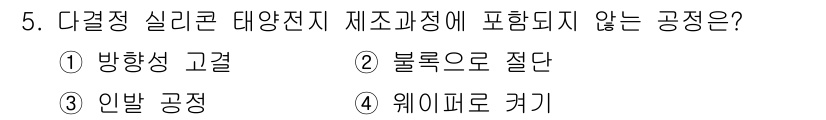 5. 다결정 실리콘 태양전지 제조과정에 포함되지 않는 공정은?

① 방향성 고결
② 블록으로 절단
③ 인발 공정
④ 웨이퍼로 켜기